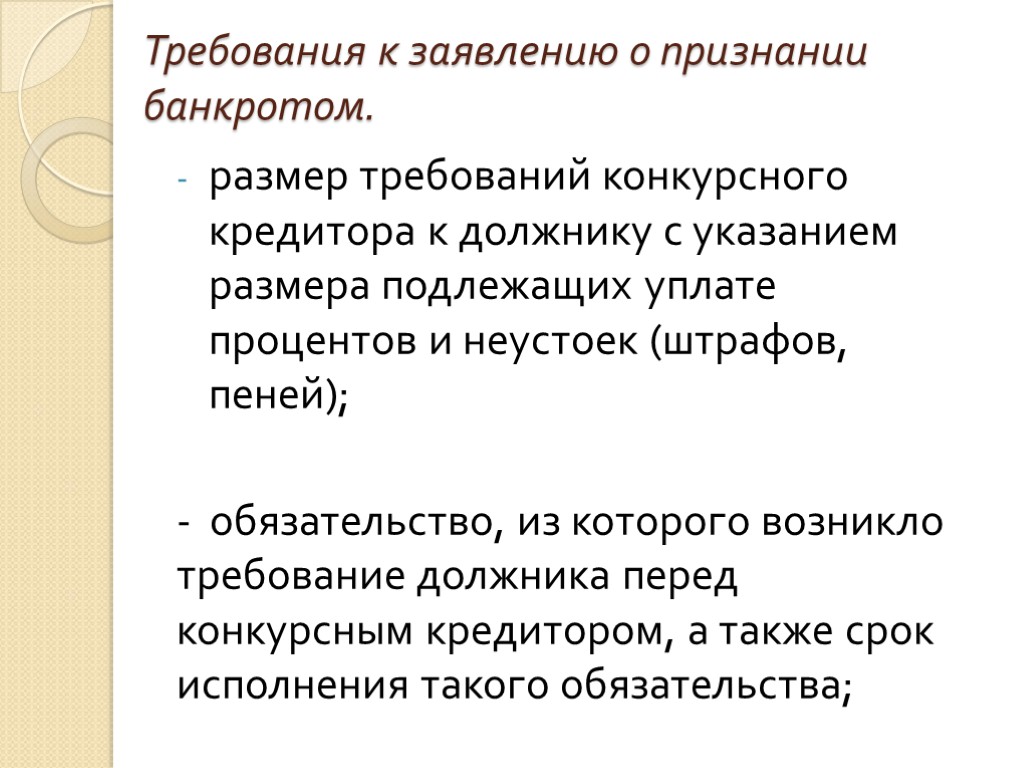 Требования к заявлению о признании банкротом.

- размер требований конкурсного кредитора к должнику с указанием размера подлежащих уплате процентов и неустоек (штрафов, пеней);

- обязательство, из которого возникло требование должника перед конкурсным кредитором, а также срок исполнения такого обязательства;